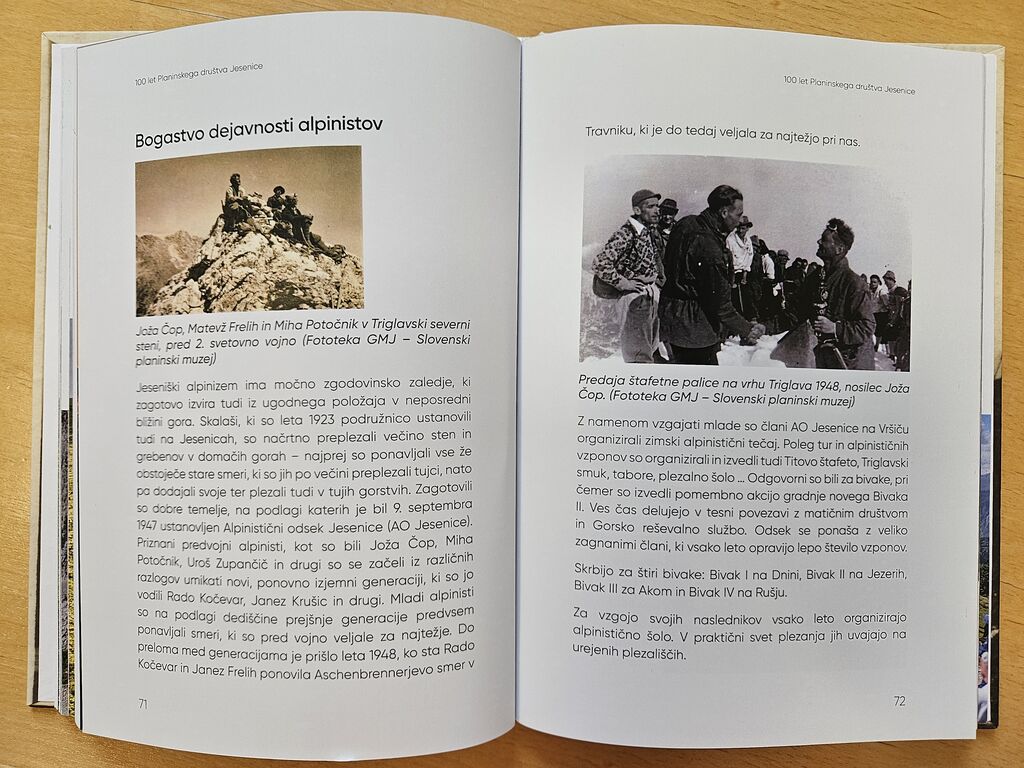 100 let Planinskega društva Jesenice

Bogastvo dejavnosti alpinistov

Joža Čop, Matevž Frelih in Miha Potočnik v Triglavski severni steni, pred 2. svetovno vojno (Fototeka GMJ – Slovenski planinski muzej)

Jeseniški alpinizem ima močno zgodovinsko zaledje, ki zagotovo izvira tudi iz ugodnega položaja v neposredni bližini gora. Skalaši, ki so leta 1923 podružnico ustanovili tudi na Jesenicah, so načrtno preplezali večino sten in grebenov v domačih gorah – najprej so ponavljali vse že obstoječe stare smeri, ki so jih po večini preplezali tujci, nato pa dodajali svoje ter plezali tudi v tujih gorstvih. Zagotovili so dobre temelje, na podlagi katerih je bil 9. septembra 1947 ustanovljen Alpinistični odsek Jesenice (AO Jesenice). Priznani predvojni alpinisti, kot so bili Joža Čop, Miha Potočnik, Uroš Zupančič in drugi so se začeli iz različnih razlogov umikati novi, ponovno izjemni generaciji, ki so jo vodili Rado Kočevar, Janez Krušic in drugi. Mladi alpinisti so na podlagi dediščine prejšnje generacije predvsem ponavljali smeri, ki so pred vojno veljale za najtežje. Do preloma med generacijama je prišlo leta 1948, ko sta Rado Kočevar in Janez Frelih ponovila Aschenbrennerjevo smer v

71

100 let Planinskega društva Jesenice

Travniku, ki je do tedaj veljala za najtežjo pri nas.

Predaja štafetne palice na vrhu Triglava 1948, nosilec Joža Čop. (Fototeka GMJ – Slovenski planinski muzej)

Z namenom vzgajati mlade so člani AO Jesenice na Vršiču organizirali zimski alpinistični tečaj. Poleg tur in alpinističnih vzponov so organizirali in izvedli tudi Titovo štafeto, Triglavski smuk, tabore, plezalno šolo ... Odgovorni so bili za bivake, pri čemer so izvedli pomembno akcijo gradnje novega Bivaka II. Ves čas delujejo v tesni povezavi z matičnim društvom in Gorsko reševalno službo. Odsek se ponaša z veliko zagnanimi člani, ki vsako leto opravijo lepo število vzponov.

Skrbijo za štiri bivake: Bivak I na Dnini, Bivak II na Jezerih, Bivak III za Akom in Bivak IV na Rušju.

Za vzgojo svojih naslednikov vsako leto organizirajo alpinistično šolo. V praktični svet plezanja jih uvajajo na urejenih plezališčih.

72